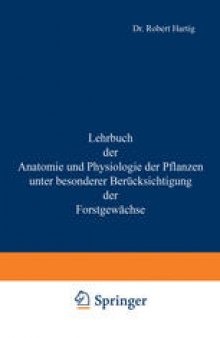 Dr. Robert Hartig

Lehrbuch der Anatomie und Physiologie der Pflanzen unter besonderer Berücksichtigung der Forstgewächse

Springer